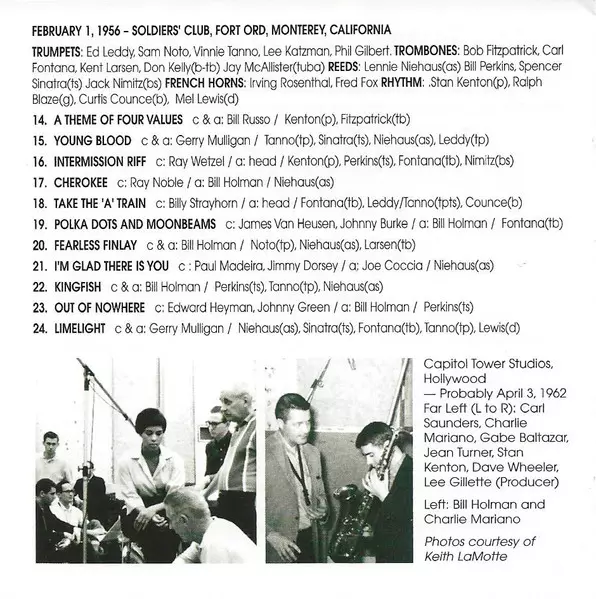 FEBRUARY 1, 1956 – SOLDIERS' CLUB, FORT ORD, MONTEREY, CALIFORNIA

TRUMPETS: Ed Leddy, Sam Noto, Vinnie Tanno, Lee Katzman, Phil Gilbert. TROMBONES: Bob Fitzpatrick, Carl Fontana, Kent Larsen, Don Kelly(b-tb) Jay McAllister(tuba) REEDS: Lennie Niehaus(as) Bill Perkins, Spencer Sinatra(ts) Jack Nimitz(bs) FRENCH HORNS: Irving Rosenthal, Fred Fox RHYTHM: .Stan Kenton(p), Ralph Blaze(g), Curtis Counce(b), Mel Lewis(d)

14. A THEME OF FOUR VALUES c & a: Bill Russo / Kenton(p), Fitzpatrick(tb)
15. YOUNG BLOOD c & a: Gerry Mulligan / Tanno(tp), Sinatra(ts), Niehaus(as), Leddy(tp)
16. INTERMISSION RIFF c: Ray Wetzel / a: head / Kenton(p), Perkins(ts), Fontana(tb), Nimitz(bs)
17. CHEROKEE c: Ray Noble / a: Bill Holman / Niehaus(as)
18. TAKE THE 'A' TRAIN c: Billy Strayhorn / a: head / Fontana(tb), Leddy/Tanno(tpts), Counce(b)
19. POLKA DOTS AND MOONBEAMS c: James Van Heusen, Johnny Burke / a: Bill Holman / Fontana(tb)
20. FEARLESS FINLAY c & a: Bill Holman / Noto(tp), Niehaus(as), Larsen(tb)
21. I'M GLAD THERE IS YOU c : Paul Madeira, Jimmy Dorsey / a: Joe Coccia / Niehaus(as)
22. KINGFISH c & a: Bill Holman / Perkins(ts), Tanno(tp), Niehaus(as)
23. OUT OF NOWHERE c: Edward Heyman, Johnny Green / a: Bill Holman / Perkins(ts)
24. LIMELIGHT c & a: Gerry Mulligan / Niehaus(as), Sinatra(ts), Fontana(tb), Tanno(tp), Lewis(d)

Capitol Tower Studios, Hollywood — Probably April 3, 1962 Far Left (L to R): Carl Saunders, Charlie Mariano, Gabe Baltazar, Jean Turner, Stan Kenton, Dave Wheeler, Lee Gillette (Producer)

Left: Bill Holman and Charlie Mariano

Photos courtesy of Keith LaMotte